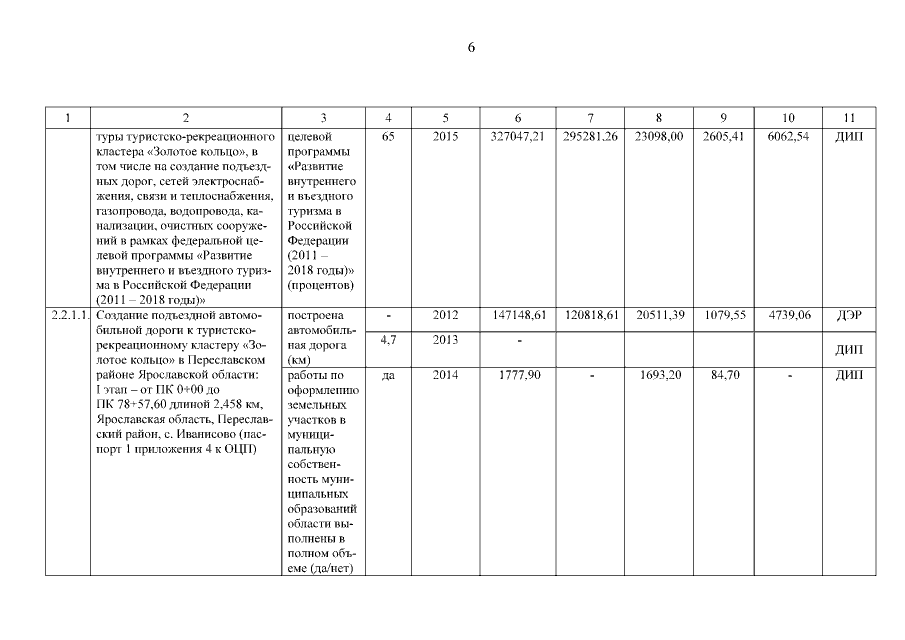 6

| 1 | 2 | 3 | 4 | 5 | 6 | 7 | 8 | 9 | 10 | 11 |
|---|---|---|---|---|---|---|---|---|---|---|
| | туры туристско-рекреационного кластера «Золотое кольцо», в том числе на создание подъездных дорог, сетей электроснабжения, связи и теплоснабжения, газопровода, водопровода, канализации, очистных сооружений в рамках федеральной целевой программы «Развитие внутреннего и въездного туризма в Российской Федерации (2011 – 2018 годы)» | целевой программы «Развитие внутреннего и въездного туризма в Российской Федерации (2011 – 2018 годы)» (процентов) | 65 | 2015 | 327047,21 | 295281,26 | 23098,00 | 2605,41 | 6062,54 | ДИП |
| 2.2.1.1. | Создание подъездной автомобильной дороги к туристско-рекреационному кластеру «Золотое кольцо» в Переславском районе Ярославской области: I этап – от ПК 0+00 до ПК 78+57,60 длиной 2,458 км, Ярославская область, Переславский район, с. Иванисово (паспорт 1 приложения 4 к ОЦП) | построена автомобильная дорога (км) | - | 2012 | 147148,61 | 120818,61 | 20511,39 | 1079,55 | 4739,06 | ДЭР |
| | | | 4,7 | 2013 | - | | | | | ДИП |
| | | работы по оформлению земельных участков в муниципальную собственность муниципальных образований области выполнены в полном объеме (да/нет) | да | 2014 | 1777,90 | - | 1693,20 | 84,70 | - | ДИП |